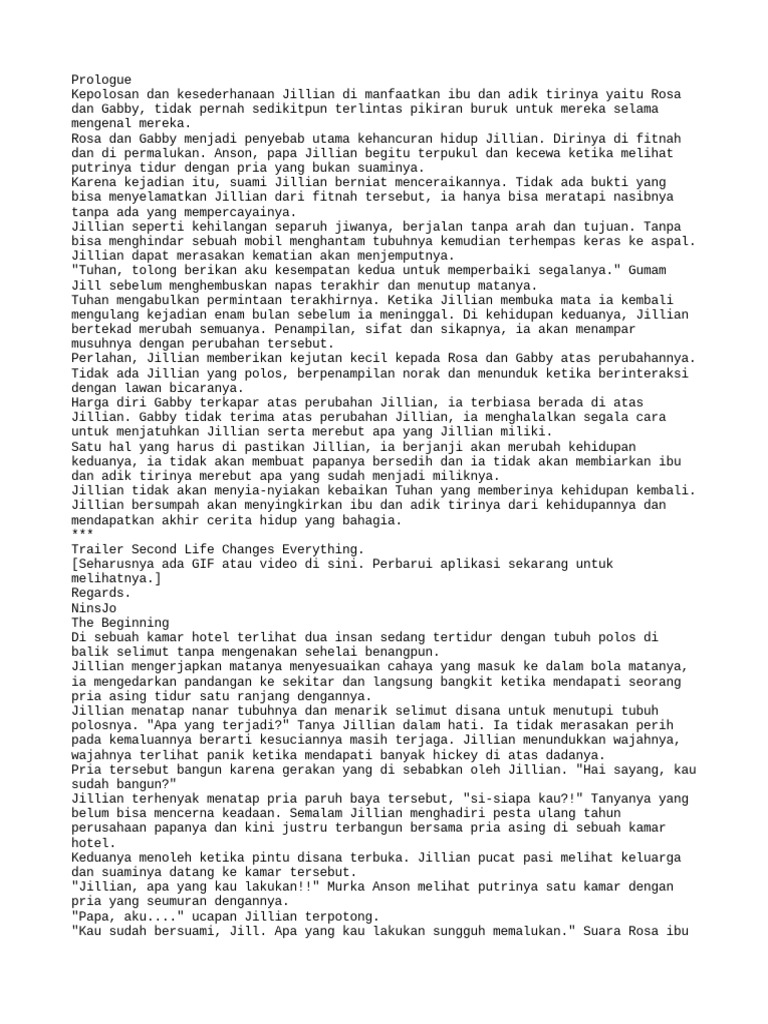 Prologue
Kepolosan dan kesederhanaan Jillian di manfaatkan ibu dan adik tirinya yaitu Rosa dan Gabby, tidak pernah sedikitpun terlintas pikiran buruk untuk mereka selama mengenal mereka.
Rosa dan Gabby menjadi penyebab utama kehancuran hidup Jillian. Dirinya di fitnah dan di permalukan. Anson, papa Jillian begitu terpukul dan kecewa ketika melihat putrinya tidur dengan pria yang bukan suaminya.
Karena kejadian itu, suami Jillian berniat menceraikannya. Tidak ada bukti yang bisa menyelamatkan Jillian dari fitnah tersebut, ia hanya bisa meratapi nasibnya tanpa ada yang mempercayainya.
Jillian seperti kehilangan separuh jiwanya, berjalan tanpa arah dan tujuan. Tanpa bisa menghindar sebuah mobil menghantam tubuhnya kemudian terhempas keras ke aspal. Jillian dapat merasakan kematian akan menjemputnya.
"Tuhan, tolong berikan aku kesempatan kedua untuk memperbaiki segalanya." Gumam Jill sebelum menghembuskan napas terakhir dan menutup matanya.
Tuhan mengabulkan permintaan terakhirnya. Ketika Jillian membuka mata ia kembali mengulang kejadian enam bulan sebelum ia meninggal. Di kehidupan keduanya, Jillian bertekad merubah semuanya. Penampilan, sifat dan sikapnya, ia akan menampar musuhnya dengan perubahan tersebut.
Perlahan, Jillian memberikan kejutan kecil kepada Rosa dan Gabby atas perubahannya. Tidak ada Jillian yang polos, berpenampilan norak dan menunduk ketika berinteraksi dengan lawan bicaranya.
Harga diri Gabby terkapar atas perubahan Jillian, ia terbiasa berada di atas Jillian. Gabby tidak terima atas perubahan Jillian, ia menghalalkan segala cara untuk menjatuhkan Jillian serta merebut apa yang Jillian miliki.
Satu hal yang harus di pastikan Jillian, ia berjanji akan merubah kehidupan keduanya, ia tidak akan membuat papanya bersedih dan ia tidak akan membiarkan ibu dan adik tirinya merebut apa yang sudah menjadi miliknya.
Jillian tidak akan menyia-nyiakan kebaikan Tuhan yang memberinya kehidupan kembali. Jillian bersumpah akan menyingkirkan ibu dan adik tirinya dari kehidupannya dan mendapatkan akhir cerita hidup yang bahagia.
***
Trailer Second Life Changes Everything.
[Seharusnya ada GIF atau video di sini. Perbarui aplikasi sekarang untuk melihatnya.]
Regards.
NinsJo
The Beginning
Di sebuah kamar hotel terlihat dua insan sedang tertidur dengan tubuh polos di balik selimut tanpa mengenakan sehelai benangpun.
Jillian mengerjapkan matanya menyesuaikan cahaya yang masuk ke dalam bola matanya, ia mengedarkan pandangan ke sekitar dan langsung bangkit ketika mendapati seorang pria asing tidur satu ranjang dengannya.
Jillian menatap nanar tubuhnya dan menarik selimut disana untuk menutupi tubuh polosnya. "Apa yang terjadi?" Tanya Jillian dalam hati. Ia tidak merasakan perih pada kemaluannya berarti kesuciannya masih terjaga. Jillian menundukkan wajahnya, wajahnya terlihat panik ketika mendapati banyak hickey di atas dadanya.
Pria tersebut bangun karena gerakan yang di sebabkan oleh Jillian. "Hai sayang, kau sudah bangun?"
Jillian terhenyak menatap pria paruh baya tersebut, "si-siapa kau?!" Tanyanya yang belum bisa mencerna keadaan. Semalam Jillian menghadiri pesta ulang tahun perusahaan papanya dan kini justru terbangun bersama pria asing di sebuah kamar hotel.
Keduanya menoleh ketika pintu disana terbuka. Jillian pucat pasi melihat keluarga dan suaminya datang ke kamar tersebut.
"Jillian, apa yang kau lakukan!!" Murka Anson melihat putrinya satu kamar dengan pria yang seumuran dengannya.
"Papa, aku...." ucapan Jillian terpotong.
"Kau sudah bersuami, Jill. Apa yang kau lakukan sungguh memalukan." Suara Rosa ibu